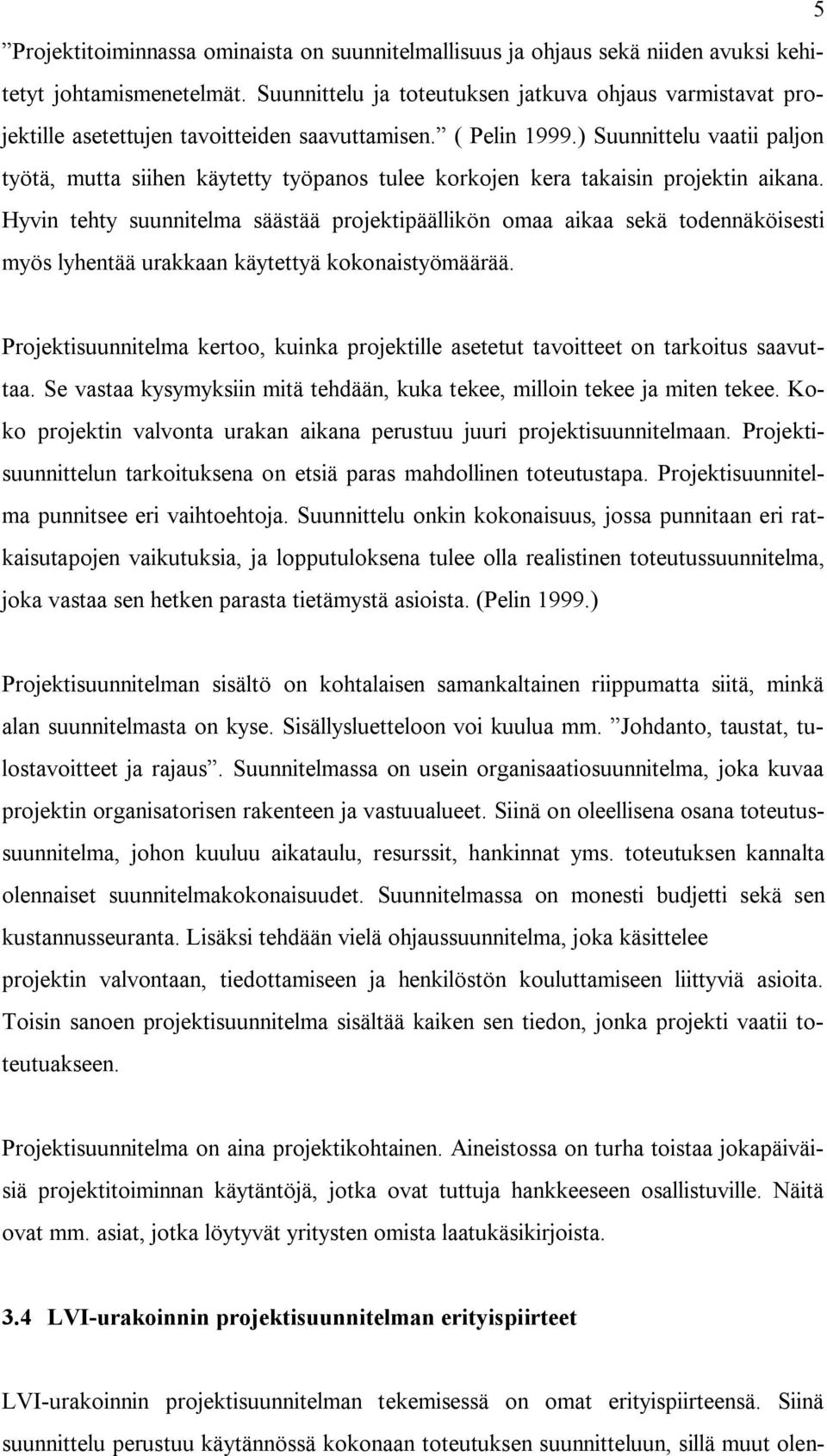 5

”Projektitoiminnassa ominaista on suunnitelmallisuus ja ohjaus sekä niiden avuksi kehitetyt johtamismenetelmät. Suunnittelu ja toteutuksen jatkuva ohjaus varmistavat projektille asetettujen tavoitteiden saavuttamisen.” ( Pelin 1999.) Suunnittelu vaatii paljon työtä, mutta siihen käytetty työpanos tulee korkojen kera takaisin projektin aikana. Hyvin tehty suunnitelma säästää projektipäällikön omaa aikaa sekä todennäköisesti myös lyhentää urakkaan käytettyä kokonaistyömäärää.

Projektisuunnitelma kertoo, kuinka projektille asetetut tavoitteet on tarkoitus saavuttaa. Se vastaa kysymyksiin mitä tehdään, kuka tekee, milloin tekee ja miten tekee. Koko projektin valvonta urakan aikana perustuu juuri projektisuunnitelmaan. Projektisuunnittelun tarkoituksena on etsiä paras mahdollinen toteutustapa. Projektisuunnitelma punnitsee eri vaihtoehtoja. Suunnittelu onkin kokonaisuus, jossa punnitaan eri ratkaisutapojen vaikutuksia, ja lopputuloksena tulee olla realistinen toteutussuunnitelma, joka vastaa sen hetken parasta tietämystä asioista. (Pelin 1999.)

Projektisuunnitelman sisältö on kohtalaisen samankaltainen riippumatta siitä, minkä alan suunnitelmasta on kyse. Sisällysluetteloon voi kuulua mm. ”Johdanto, taustat, tulostavoitteet ja rajaus”. Suunnitelmassa on usein organisaatiosuunnitelma, joka kuvaa projektin organisatorisen rakenteen ja vastuualueet. Siinä on oleellisena osana toteutussuunnitelma, johon kuuluu aikataulu, resurssit, hankinnat yms. toteutuksen kannalta olennaiset suunnitelmakokonaisuudet. Suunnitelmassa on monesti budjetti sekä sen kustannusseuranta. Lisäksi tehdään vielä ohjaussuunnitelma, joka käsittelee projektin valvontaan, tiedottamiseen ja henkilöstön kouluttamiseen liittyviä asioita. Toisin sanoen projektisuunnitelma sisältää kaiken sen tiedon, jonka projekti vaatii toteutuakseen.

Projektisuunnitelma on aina projektikohtainen. Aineistossa on turha toistaa jokapäiväisiä projektitoiminnan käytäntöjä, jotka ovat tuttuja hankkeeseen osallistuville. Näitä ovat mm. asiat, jotka löytyvät yritysten omista laatukäsikirjoista.

3.4 LVI-urakoinnin projektisuunnitelman erityispiirteet

LVI-urakoinnin projektisuunnitelman tekemisessä on omat erityispiirteensä. Siinä suunnittelu perustuu käytännössä kokonaan toteutuksen suunnitteluun, sillä muut olen-